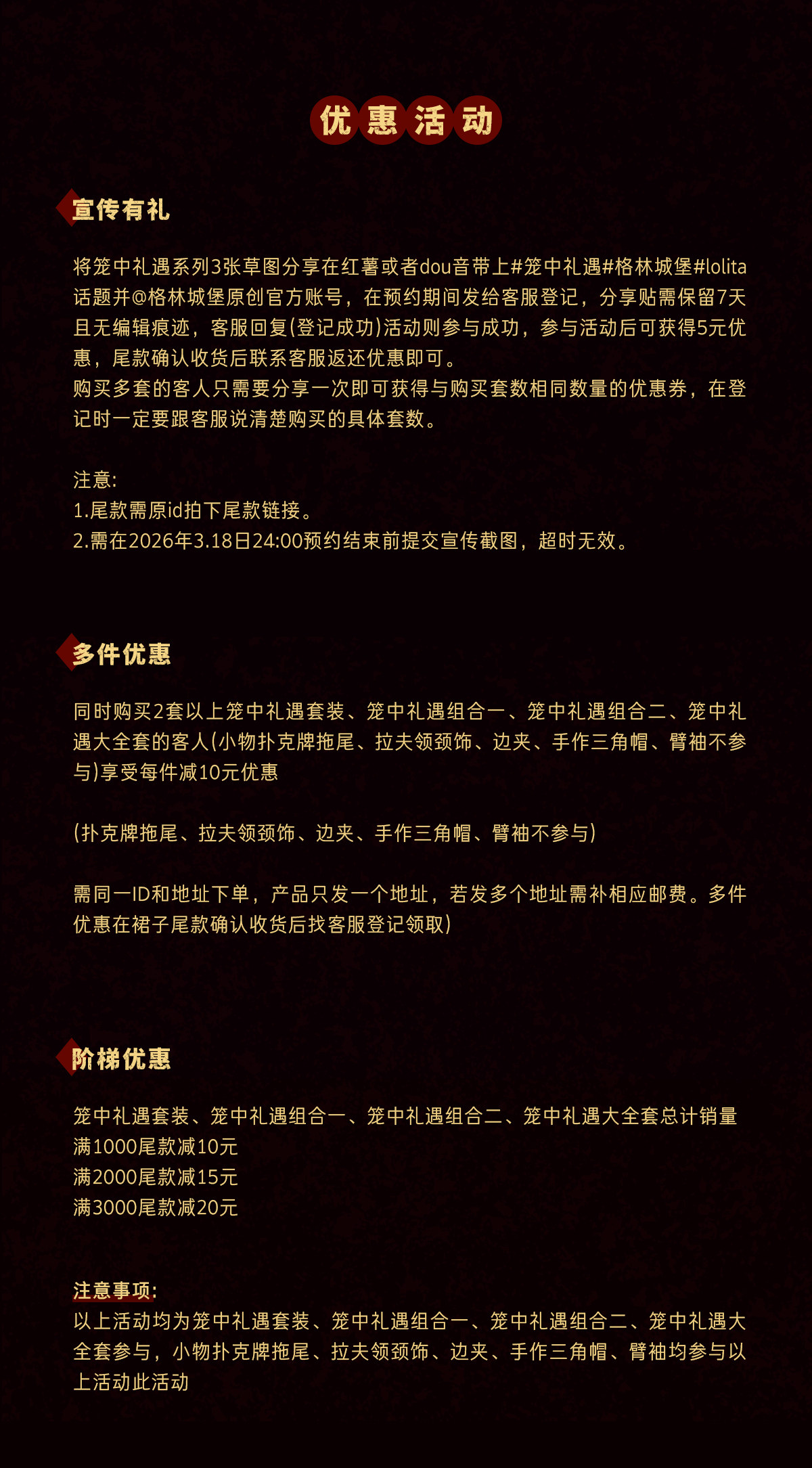 优惠活动

宣传有礼

将笼中礼遇系列3张草图分享在红薯或者dou音带上#笼中礼遇#格林城堡#lolita话题并@格林城堡原创官方账号，在预约期间发给客服登记，分享贴需保留7天且无编辑痕迹，客服回复(登记成功)活动则参与成功，参与活动后可获得5元优惠，尾款确认收货后联系客服返还优惠即可。
购买多套的客人只需要分享一次即可获得与购买套数相同数量的优惠券，在登记时一定要跟客服说清楚购买的具体套数。

注意:
1.尾款需原id拍下尾款链接。
2.需在2026年3.18日24:00预约结束前提交宣传截图，超时无效。

多件优惠

同时购买2套以上笼中礼遇套装、笼中礼遇组合一、笼中礼遇组合二、笼中礼遇大全套的客人(小物扑克牌拖尾、拉夫领颈饰、边夹、手作三角帽、臂袖不参与)享受每件减10元优惠

(扑克牌拖尾、拉夫领颈饰、边夹、手作三角帽、臂袖不参与)

需同一ID和地址下单，产品只发一个地址，若发多个地址需补相应邮费。多件优惠在裙子尾款确认收货后找客服登记领取)

阶梯优惠

笼中礼遇套装、笼中礼遇组合一、笼中礼遇组合二、笼中礼遇大全套总计销量
满1000尾款减10元
满2000尾款减15元
满3000尾款减20元

注意事项:
以上活动均为笼中礼遇套装、笼中礼遇组合一、笼中礼遇组合二、笼中礼遇大全套参与，小物扑克牌拖尾、拉夫领颈饰、边夹、手作三角帽、臂袖均参与以上活动此活动